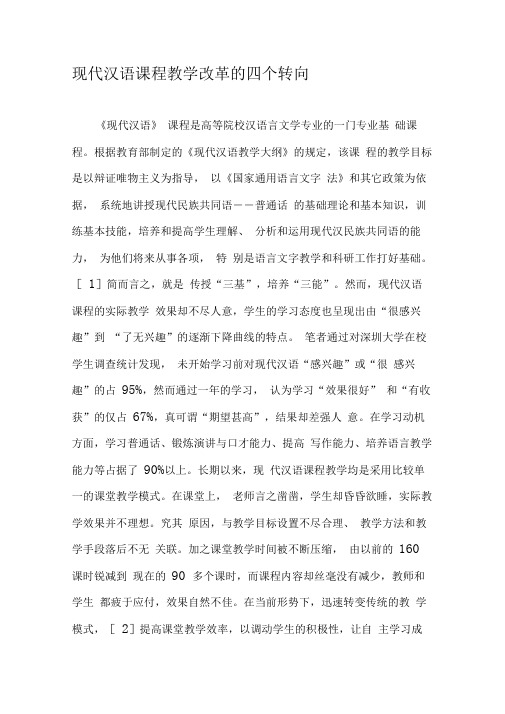 现代汉语课程教学改革的四个转向

《现代汉语》 课程是高等院校汉语言文学专业的一门专业基 础课程。根据教育部制定的《现代汉语教学大纲》的规定，该课 程的教学目标是以辩证唯物主义为指导， 以《国家通用语言文字 法》和其它政策为依据， 系统地讲授现代民族共同语——普通话 的基础理论和基本知识，训练基本技能，培养和提高学生理解、 分析和运用现代汉民族共同语的能力， 为他们将来从事各项， 特 别是语言文字教学和科研工作打好基础。［ 1］简而言之，就是 传授“三基”，培养“三能”。然而，现代汉语课程的实际教学 效果却不尽人意，学生的学习态度也呈现出由“很感兴趣”到 “了无兴趣”的逐渐下降曲线的特点。 笔者通过对深圳大学在校学生调查统计发现， 未开始学习前对现代汉语“感兴趣”或“很 感兴趣”的占 95%，然而通过一年的学习， 认为学习“效果很好” 和“有收获”的仅占 67%，真可谓“期望甚高”，结果却差强人 意。在学习动机方面，学习普通话、锻炼演讲与口才能力、提高 写作能力、培养语言教学能力等占据了 90%以上。长期以来，现 代汉语课程教学均是采用比较单一的课堂教学模式。在课堂上， 老师言之凿凿，学生却昏昏欲睡，实际教学效果并不理想。究其 原因，与教学目标设置不尽合理、 教学方法和教学手段落后不无 关联。加之课堂教学时间被不断压缩， 由以前的 160 课时锐减到 现在的 90 多个课时，而课程内容却丝毫没有减少，教师和学生 都疲于应付，效果自然不佳。在当前形势下，迅速转变传统的教 学模式，［ 2］提高课堂教学效率，以调动学生的积极性，让自 主学习成